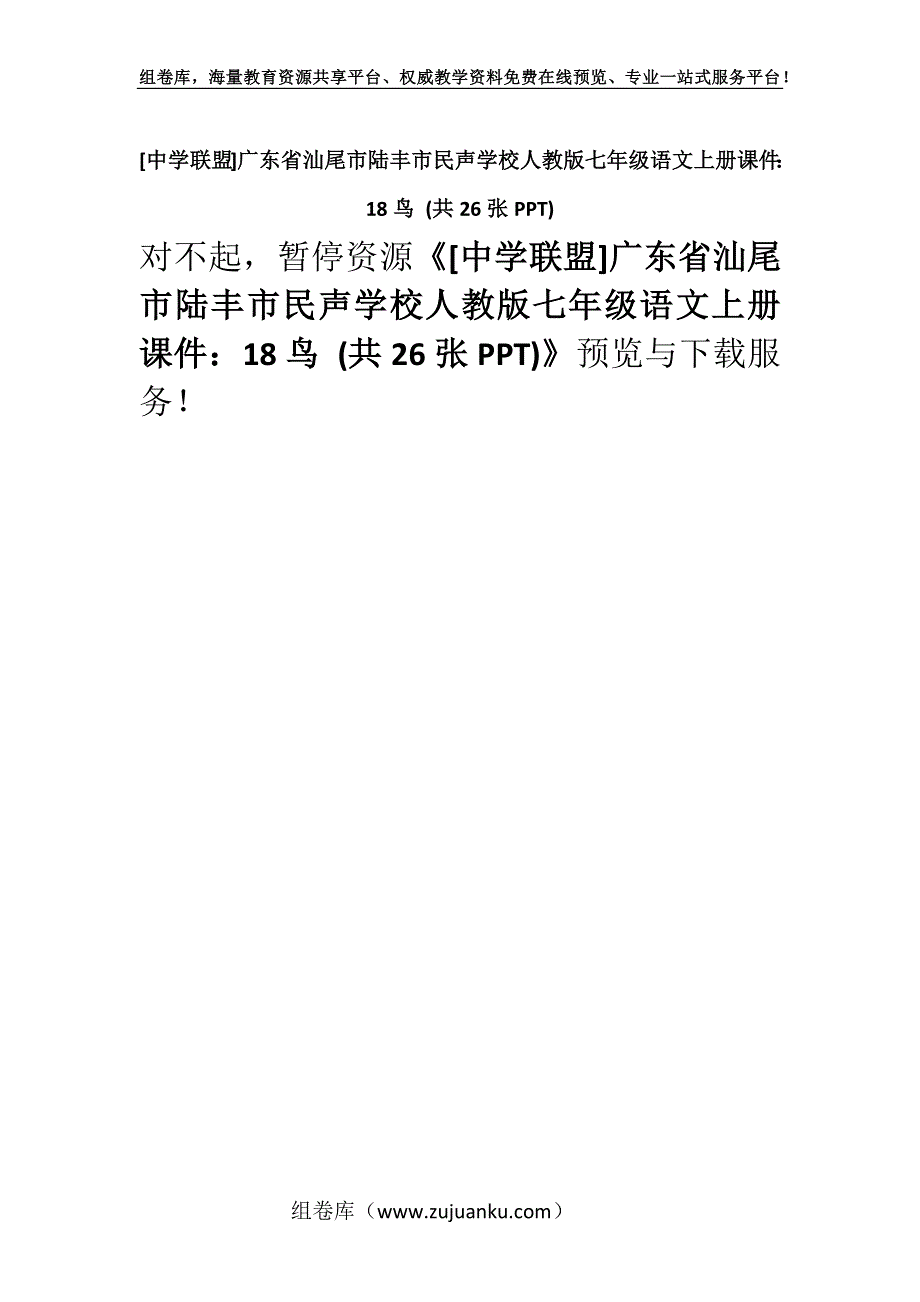 组卷库，海量教育资源共享平台、权威教学资料免费在线预览、专业一站式服务平台！

[中学联盟]广东省汕尾市陆丰市民声学校人教版七年级语文上册课件：18 鸟 (共 26 张 PPT)

对不起，暂停资源《[中学联盟]广东省汕尾市陆丰市民声学校人教版七年级语文上册课件：18 鸟 (共 26 张 PPT)》预览与下载服务！

组卷库（www.zujuanku.com）